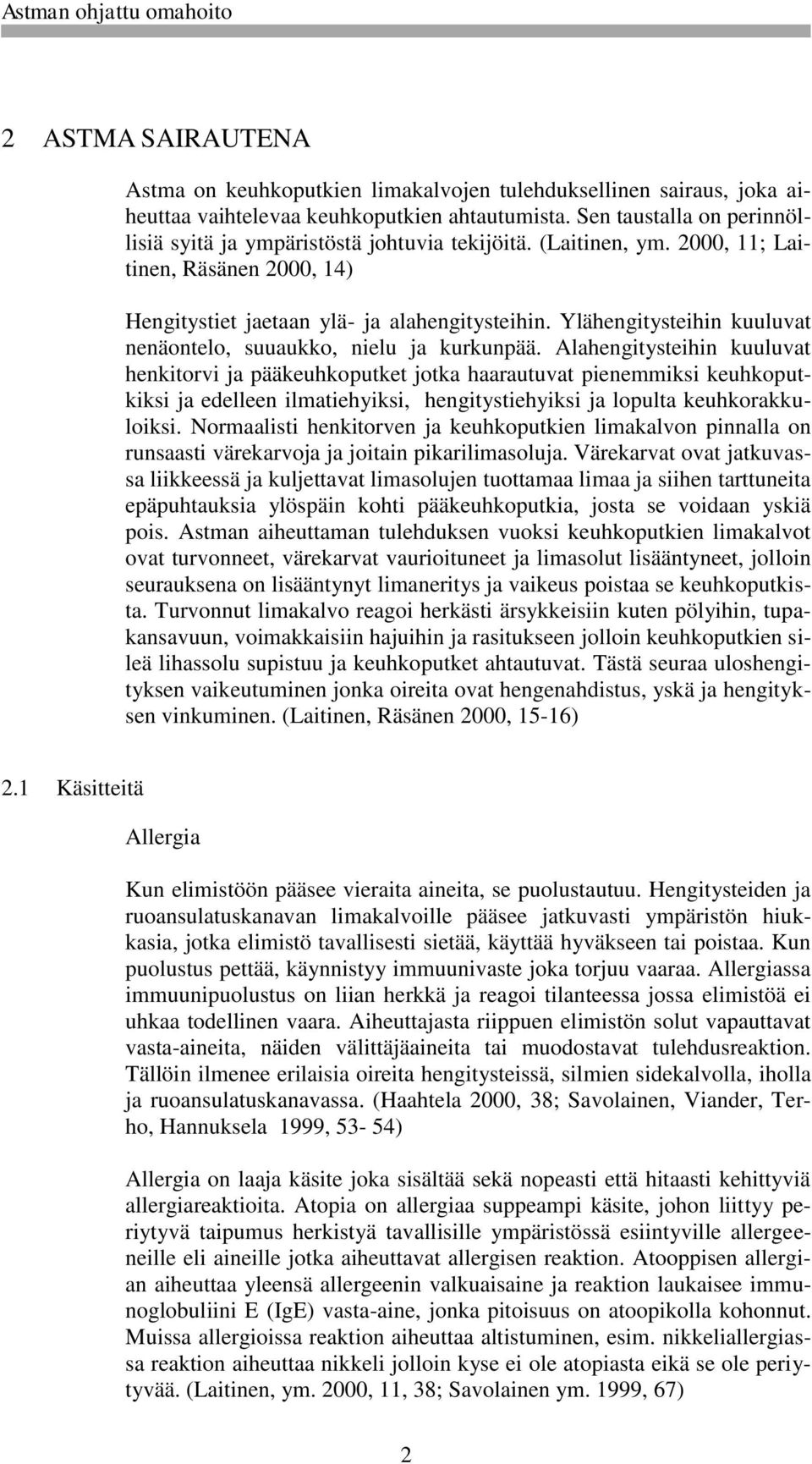 Astman ohjattu omahoito

2 ASTMA SAIRAUTENA

Astma on keuhkoputkien limakalvojen tulehduksellinen sairaus, joka aiheuttaa vaihtelevaa keuhkoputkien ahtautumista. Sen taustalla on perinnöllisiä syitä ja ympäristöstä johtuvia tekijöitä. (Laitinen, ym. 2000, 11; Laitinen, Räsänen 2000, 14)

Hengitystiet jaetaan ylä- ja alahengitysteihin. Ylähengitysteihin kuuluvat nenäontelo, suuaukko, nielu ja kurkunpää. Alahengitysteihin kuuluvat henkitorvi ja pääkeuhkoputket jotka haarautuvat pienemmiksi keuhkoputkiksi ja edelleen ilmatiehyiksi, hengitystiehyiksi ja lopulta keuhkorakkuloiksi. Normaalisti henkitorven ja keuhkoputkien limakalvon pinnalla on runsaasti värekarvoja ja joitain pikarilimasoluja. Värekarvat ovat jatkuvassa liikkeessä ja kuljettavat limasolujen tuottamaa limaa ja siihen tarttuneita epäpuhtauksia ylöspäin kohti pääkeuhkoputkia, josta se voidaan yskiä pois. Astman aiheuttaman tulehduksen vuoksi keuhkoputkien limakalvot ovat turvonneet, värekarvat vaurioituneet ja limasolut lisääntyneet, jolloin seurauksena on lisääntynyt limaneritys ja vaikeus poistaa se keuhkoputkista. Turvonnut limakalvo reagoi herkästi ärsykkeisiin kuten pölyihin, tupakansavuun, voimakkaisiin hajuihin ja rasitukseen jolloin keuhkoputkien sileä lihassolu supistuu ja keuhkoputket ahtautuvat. Tästä seuraa uloshengityksen vaikeutuminen jonka oireita ovat hengenahdistus, yskä ja hengityksen vinkuminen. (Laitinen, Räsänen 2000, 15-16)

2.1 Käsitteitä

Allergia

Kun elimistöön pääsee vieraita aineita, se puolustautuu. Hengitysteiden ja ruoansulatuskanavan limakalvoille pääsee jatkuvasti ympäristön hiukkasia, jotka elimistö tavallisesti sietää, käyttää hyväkseen tai poistaa. Kun puolustus pettää, käynnistyy immuunivaste joka torjuu vaaraa. Allergiassa immuunipuolustus on liian herkkä ja reagoi tilanteessa jossa elimistöä ei uhkaa todellinen vaara. Aiheuttajasta riippuen elimistön solut vapauttavat vasta-aineita, näiden välittäjäaineita tai muodostavat tulehdusreaktion. Tällöin ilmenee erilaisia oireita hengitysteissä, silmien sidekalvolla, iholla ja ruoansulatuskanavassa. (Haahtela 2000, 38; Savolainen, Viander, Terho, Hannuksela 1999, 53- 54)

Allergia on laaja käsite joka sisältää sekä nopeasti että hitaasti kehittyviä allergiareaktioita. Atopia on allergiaa suppeampi käsite, johon liittyy periytyvä taipumus herkistyä tavallisille ympäristössä esiintyville allergeeneille eli aineille jotka aiheuttavat allergisen reaktion. Atooppisen allergian aiheuttaa yleensä allergeenin valkuaisaine ja reaktion laukaisee immunoglobuliini E (IgE) vasta-aine, jonka pitoisuus on atoopikolla kohonnut. Muissa allergioissa reaktion aiheuttaa altistuminen, esim. nikkeliallergiassa reaktion aiheuttaa nikkeli jolloin kyse ei ole atopiasta eikä se ole periytyvää. (Laitinen, ym. 2000, 11, 38; Savolainen ym. 1999, 67)

2